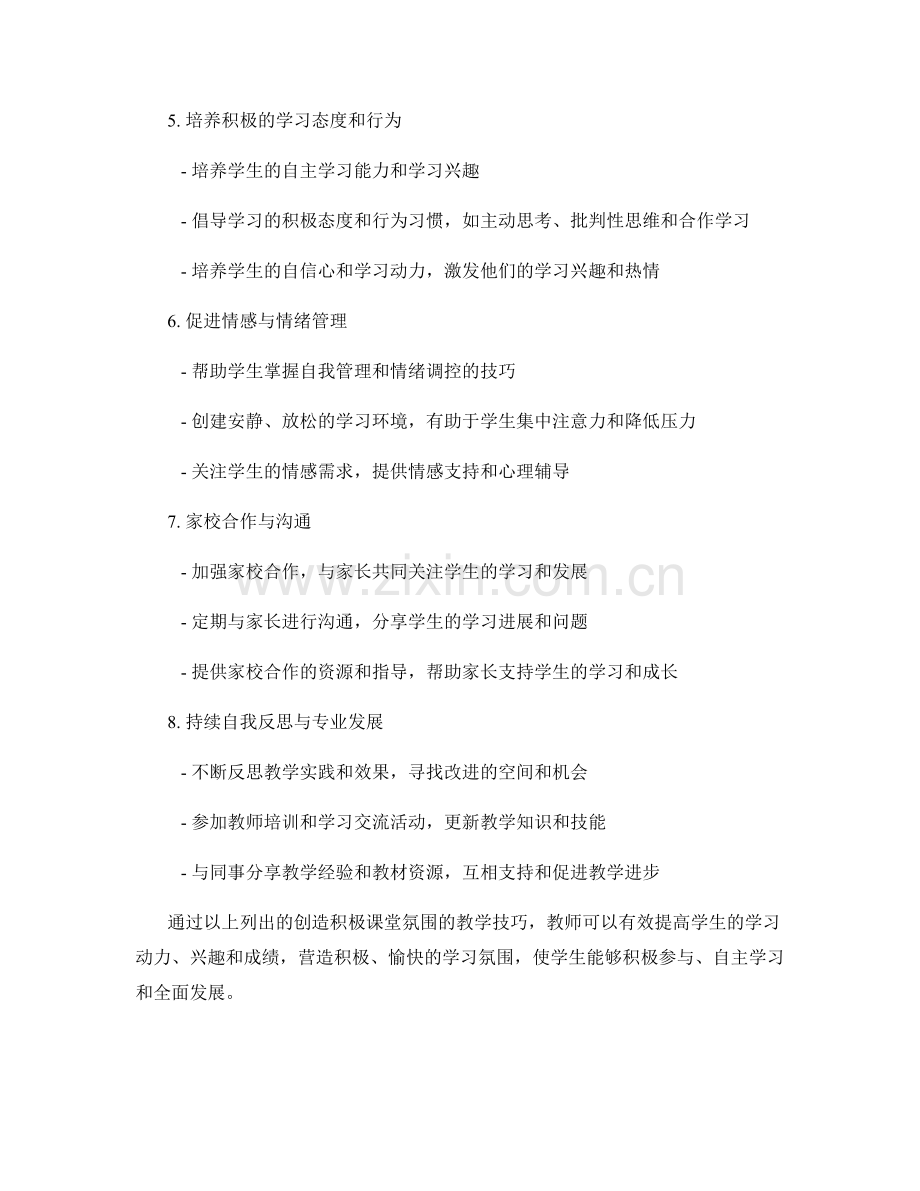 5. 培养积极的学习态度和行为

- 培养学生的自主学习能力和学习兴趣

- 倡导学习的积极态度和行为习惯，如主动思考、批判性思维和合作学习

- 培养学生的自信心和学习动力，激发他们的学习兴趣和热情

6. 促进情感与情绪管理

- 帮助学生掌握自我管理和情绪调控的技巧

- 创建安静、放松的学习环境，有助于学生集中注意力和降低压力

- 关注学生的情感需求，提供情感支持和心理辅导

7. 家校合作与沟通

- 加强家校合作，与家长共同关注学生的学习和发展

- 定期与家长进行沟通，分享学生的学习进展和问题

- 提供家校合作的资源和指导，帮助家长支持学生的学习和成长

8. 持续自我反思与专业发展

- 不断反思教学实践和效果，寻找改进的空间和机会

- 参加教师培训和学习交流活动，更新教学知识和技能

- 与同事分享教学经验和教材资源，互相支持和促进教学进步

通过以上列出的创造积极课堂氛围的教学技巧，教师可以有效提高学生的学习动力、兴趣和成绩，营造积极、愉快的学习氛围，使学生能够积极参与、自主学习和全面发展。

www.zixin.com.cn